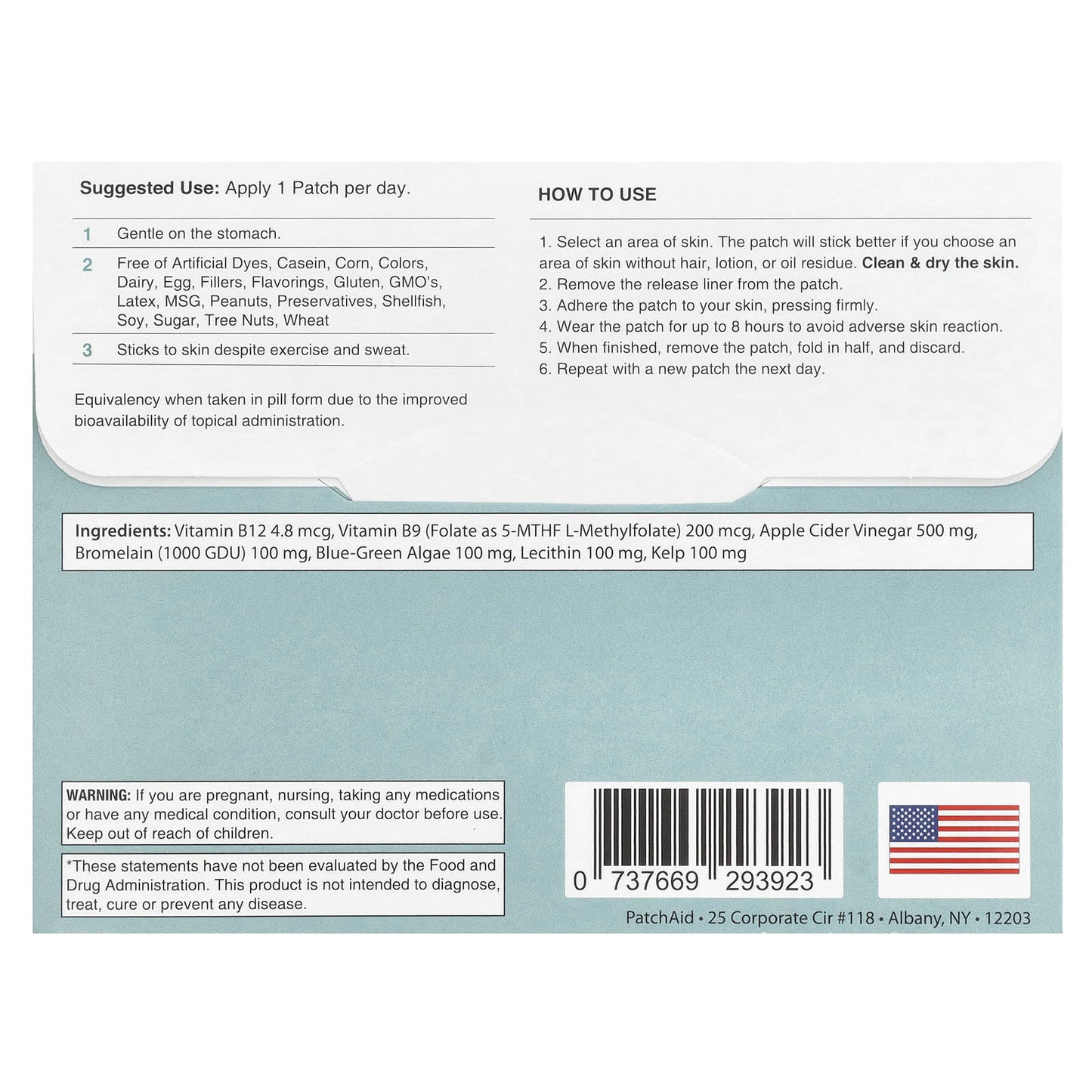 Suggested Use: Apply 1 Patch per day.

1 Gentle on the stomach.

2 Free of Artificial Dyes, Casein, Corn, Colors, Dairy, Egg, Fillers, Flavorings, Gluten, GMO's, Latex, MSG, Peanuts, Preservatives, Shellfish, Soy, Sugar, Tree Nuts, Wheat

3 Sticks to skin despite exercise and sweat.

Equivalency when taken in pill form due to the improved bioavailability of topical administration.

HOW TO USE

1. Select an area of skin. The patch will stick better if you choose an area of skin without hair, lotion, or oil residue. Clean & dry the skin.
2. Remove the release liner from the patch.
3. Adhere the patch to your skin, pressing firmly.
4. Wear the patch for up to 8 hours to avoid adverse skin reaction.
5. When finished, remove the patch, fold in half, and discard.
6. Repeat with a new patch the next day.

Ingredients: Vitamin B12 4.8 mcg, Vitamin B9 (Folate as 5-MTHF L-Methylfolate) 200 mcg, Apple Cider Vinegar 500 mg, Bromelain (1000 GDU) 100 mg, Blue-Green Algae 100 mg, Lecithin 100 mg, Kelp 100 mg

WARNING: If you are pregnant, nursing, taking any medications or have any medical condition, consult your doctor before use. Keep out of reach of children.

*These statements have not been evaluated by the Food and Drug Administration. This product is not intended to diagnose, treat, cure or prevent any disease.

0 737669 293923

PatchAid • 25 Corporate Cir #118 • Albany, NY • 12203